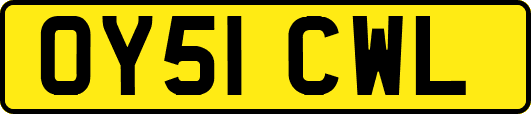 OY51 CWL